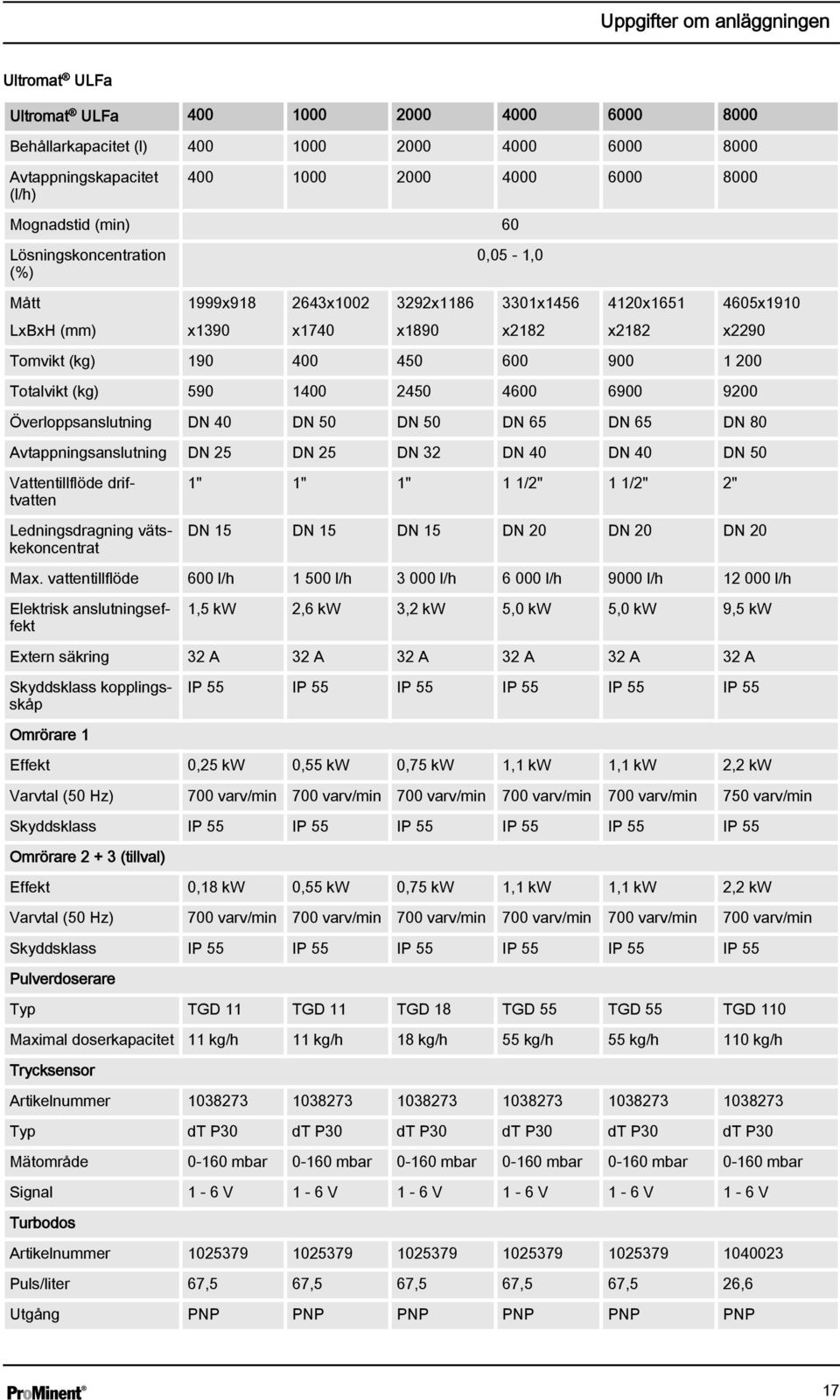 Uppgifter om anläggningen

Ultromat® ULFa

| Ultromat® ULFa | 400 | 1000 | 2000 | 4000 | 6000 | 8000 |
|---|---|---|---|---|---|---|
| Behållarkapacitet (l) | 400 | 1000 | 2000 | 4000 | 6000 | 8000 |
| Avtappningskapacitet (l/h) | 400 | 1000 | 2000 | 4000 | 6000 | 8000 |
| Mognadstid (min) | 60 | | | | | |
| Lösningskoncentration (%) | 0,05 - 1,0 | | | | | |
| Mått LxBxH (mm) | 1999x918 x1390 | 2643x1002 x1740 | 3292x1186 x1890 | 3301x1456 x2182 | 4120x1651 x2182 | 4605x1910 x2290 |
| Tomvikt (kg) | 190 | 400 | 450 | 600 | 900 | 1 200 |
| Totalvikt (kg) | 590 | 1400 | 2450 | 4600 | 6900 | 9200 |
| Överloppsanslutning | DN 40 | DN 50 | DN 50 | DN 65 | DN 65 | DN 80 |
| Avtappningsanslutning | DN 25 | DN 25 | DN 32 | DN 40 | DN 40 | DN 50 |
| Vattentillflöde driftvatten | 1" | 1" | 1" | 1 1/2" | 1 1/2" | 2" |
| Ledningsdragning vätskekoncentrat | DN 15 | DN 15 | DN 15 | DN 20 | DN 20 | DN 20 |
| Max. vattentillflöde | 600 l/h | 1 500 l/h | 3 000 l/h | 6 000 l/h | 9000 l/h | 12 000 l/h |
| Elektrisk anslutningseffekt | 1,5 kW | 2,6 kW | 3,2 kW | 5,0 kW | 5,0 kW | 9,5 kW |
| Extern säkring | 32 A | 32 A | 32 A | 32 A | 32 A | 32 A |
| Skyddsklass kopplingsskåp | IP 55 | IP 55 | IP 55 | IP 55 | IP 55 | IP 55 |
| Omrörare 1 | | | | | | |
| Effekt | 0,25 kW | 0,55 kW | 0,75 kW | 1,1 kW | 1,1 kW | 2,2 kW |
| Varvtal (50 Hz) | 700 varv/min | 700 varv/min | 700 varv/min | 700 varv/min | 700 varv/min | 750 varv/min |
| Skyddsklass | IP 55 | IP 55 | IP 55 | IP 55 | IP 55 | IP 55 |
| Omrörare 2 + 3 (tillval) | | | | | | |
| Effekt | 0,18 kW | 0,55 kW | 0,75 kW | 1,1 kW | 1,1 kW | 2,2 kW |
| Varvtal (50 Hz) | 700 varv/min | 700 varv/min | 700 varv/min | 700 varv/min | 700 varv/min | 700 varv/min |
| Skyddsklass | IP 55 | IP 55 | IP 55 | IP 55 | IP 55 | IP 55 |
| Pulverdoserare | | | | | | |
| Typ | TGD 11 | TGD 11 | TGD 18 | TGD 55 | TGD 55 | TGD 110 |
| Maximal doserkapacitet | 11 kg/h | 11 kg/h | 18 kg/h | 55 kg/h | 55 kg/h | 110 kg/h |
| Trycksensor | | | | | | |
| Artikelnummer | 1038273 | 1038273 | 1038273 | 1038273 | 1038273 | 1038273 |
| Typ | dT P30 | dT P30 | dT P30 | dT P30 | dT P30 | dT P30 |
| Mätområde | 0-160 mbar | 0-160 mbar | 0-160 mbar | 0-160 mbar | 0-160 mbar | 0-160 mbar |
| Signal | 1 - 6 V | 1 - 6 V | 1 - 6 V | 1 - 6 V | 1 - 6 V | 1 - 6 V |
| Turbodos | | | | | | |
| Artikelnummer | 1025379 | 1025379 | 1025379 | 1025379 | 1025379 | 1040023 |
| Puls/liter | 67,5 | 67,5 | 67,5 | 67,5 | 67,5 | 26,6 |
| Utgång | PNP | PNP | PNP | PNP | PNP | PNP |

ProMinent®

17